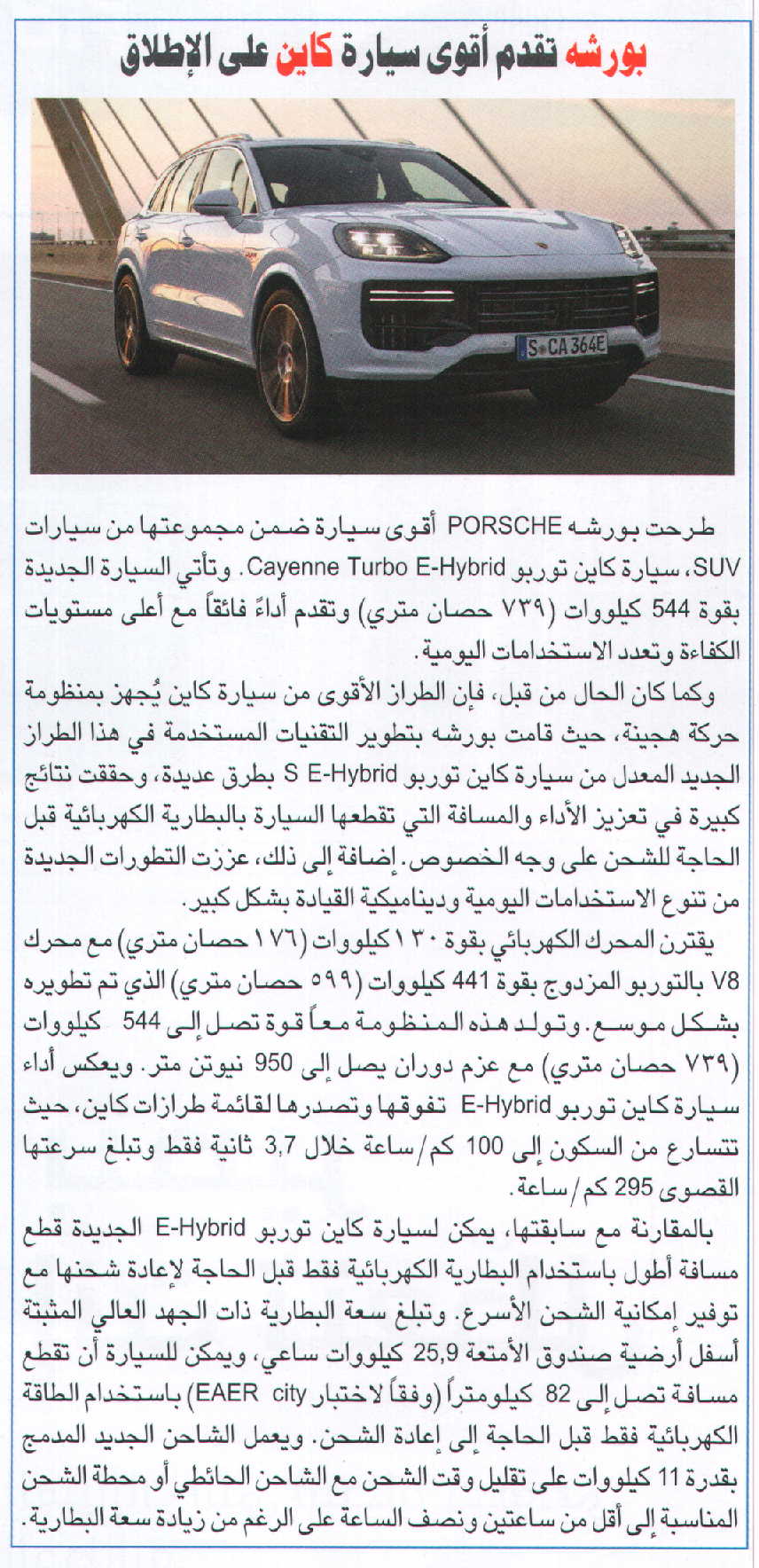 بورشه تقدم أقوى سيارة كاين على الإطلاق

S CA 364E

طرحت بورشه PORSCHE أقوى سيارة ضمن مجموعتها من سيارات SUV، سيارة كاين توربو Cayenne Turbo E-Hybrid. وتأتي السيارة الجديدة بقوة 544 كيلووات (٧٣٩ حصان متري) وتقدم أداءً فائقاً مع أعلى مستويات الكفاءة وتعدد الاستخدامات اليومية.

وكما كان الحال من قبل، فإن الطراز الأقوى من سيارة كاين يُجهز بمنظومة حركة هجينة، حيث قامت بورشه بتطوير التقنيات المستخدمة في هذا الطراز الجديد المعدل من سيارة كاين توربو S E-Hybrid بطرق عديدة، وحققت نتائج كبيرة في تعزيز الأداء والمسافة التي تقطعها السيارة بالبطارية الكهربائية قبل الحاجة للشحن على وجه الخصوص. إضافة إلى ذلك، عززت التطورات الجديدة من تنوع الاستخدامات اليومية وديناميكية القيادة بشكل كبير.

يقترن المحرك الكهربائي بقوة ١٣٠ كيلووات (١٧٦ حصان متري) مع محرك V8 بالتوربو المزدوج بقوة 441 كيلووات (٥٩٩ حصان متري) الذي تم تطويره بشكل موسع. وتولد هذه المنظومة معاً قوة تصل إلى 544 كيلووات (٧٣٩ حصان متري) مع عزم دوران يصل إلى 950 نيوتن متر. ويعكس أداء سيارة كاين توربو E-Hybrid تفوقها وتصدرها لقائمة طرازات كاين، حيث تتسارع من السكون إلى 100 كم/ساعة خلال 3,7 ثانية فقط وتبلغ سرعتها القصوى 295 كم/ساعة.

بالمقارنة مع سابقتها، يمكن لسيارة كاين توربو E-Hybrid الجديدة قطع مسافة أطول باستخدام البطارية الكهربائية فقط قبل الحاجة لإعادة شحنها مع توفير إمكانية الشحن الأسرع. وتبلغ سعة البطارية ذات الجهد العالي المثبتة أسفل أرضية صندوق الأمتعة 25,9 كيلووات ساعي، ويمكن للسيارة أن تقطع مسافة تصل إلى 82 كيلومتراً (وفقاً لاختبار EAER city) باستخدام الطاقة الكهربائية فقط قبل الحاجة إلى إعادة الشحن. ويعمل الشاحن الجديد المدمج بقدرة 11 كيلووات على تقليل وقت الشحن مع الشاحن الحائطي أو محطة الشحن المناسبة إلى أقل من ساعتين ونصف الساعة على الرغم من زيادة سعة البطارية.